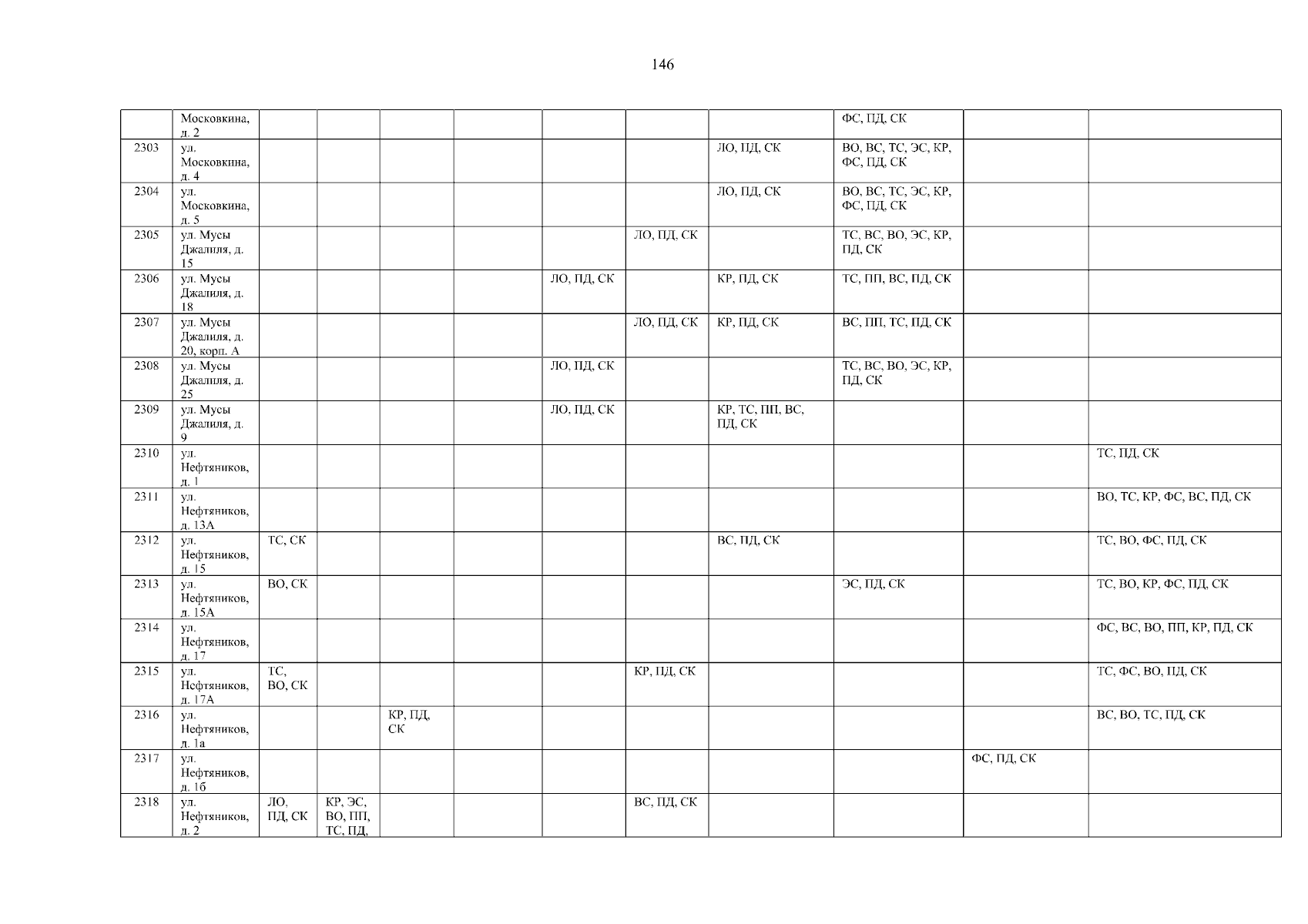 146

| | | | | | | | | | | | |
|---|---|---|---|---|---|---|---|---|---|---|---|
| | Московкина, д. 2 | | | | | | | | ФС, ПД, СК | | |
| 2303 | ул. Московкина, д. 4 | | | | | | | ЛО, ПД, СК | ВО, ВС, ТС, ЭС, КР, ФС, ПД, СК | | |
| 2304 | ул. Московкина, д. 5 | | | | | | | ЛО, ПД, СК | ВО, ВС, ТС, ЭС, КР, ФС, ПД, СК | | |
| 2305 | ул. Мусы Джалиля, д. 15 | | | | | | ЛО, ПД, СК | | ТС, ВС, ВО, ЭС, КР, ПД, СК | | |
| 2306 | ул. Мусы Джалиля, д. 18 | | | | | ЛО, ПД, СК | | КР, ПД, СК | ТС, ПП, ВС, ПД, СК | | |
| 2307 | ул. Мусы Джалиля, д. 20, корп. А | | | | | | ЛО, ПД, СК | КР, ПД, СК | ВС, ПП, ТС, ПД, СК | | |
| 2308 | ул. Мусы Джалиля, д. 25 | | | | | ЛО, ПД, СК | | | ТС, ВС, ВО, ЭС, КР, ПД, СК | | |
| 2309 | ул. Мусы Джалиля, д. 9 | | | | | ЛО, ПД, СК | | КР, ТС, ПП, ВС, ПД, СК | | | |
| 2310 | ул. Нефтяников, д. 1 | | | | | | | | | | ТС, ПД, СК |
| 2311 | ул. Нефтяников, д. 13А | | | | | | | | | | ВО, ТС, КР, ФС, ВС, ПД, СК |
| 2312 | ул. Нефтяников, д. 15 | ТС, СК | | | | | | ВС, ПД, СК | | | ТС, ВО, ФС, ПД, СК |
| 2313 | ул. Нефтяников, д. 15А | ВО, СК | | | | | | | ЭС, ПД, СК | | ТС, ВО, КР, ФС, ПД, СК |
| 2314 | ул. Нефтяников, д. 17 | | | | | | | | | | ФС, ВС, ВО, ПП, КР, ПД, СК |
| 2315 | ул. Нефтяников, д. 17А | ТС, ВО, СК | | | | | КР, ПД, СК | | | | ТС, ФС, ВО, ПД, СК |
| 2316 | ул. Нефтяников, д. 1а | | | КР, ПД, СК | | | | | | | ВС, ВО, ТС, ПД, СК |
| 2317 | ул. Нефтяников, д. 1б | | | | | | | | | ФС, ПД, СК | |
| 2318 | ул. Нефтяников, д. 2 | ЛО, ПД, СК | КР, ЭС, ВО, ПП, ТС, ПД, | | | | ВС, ПД, СК | | | | |